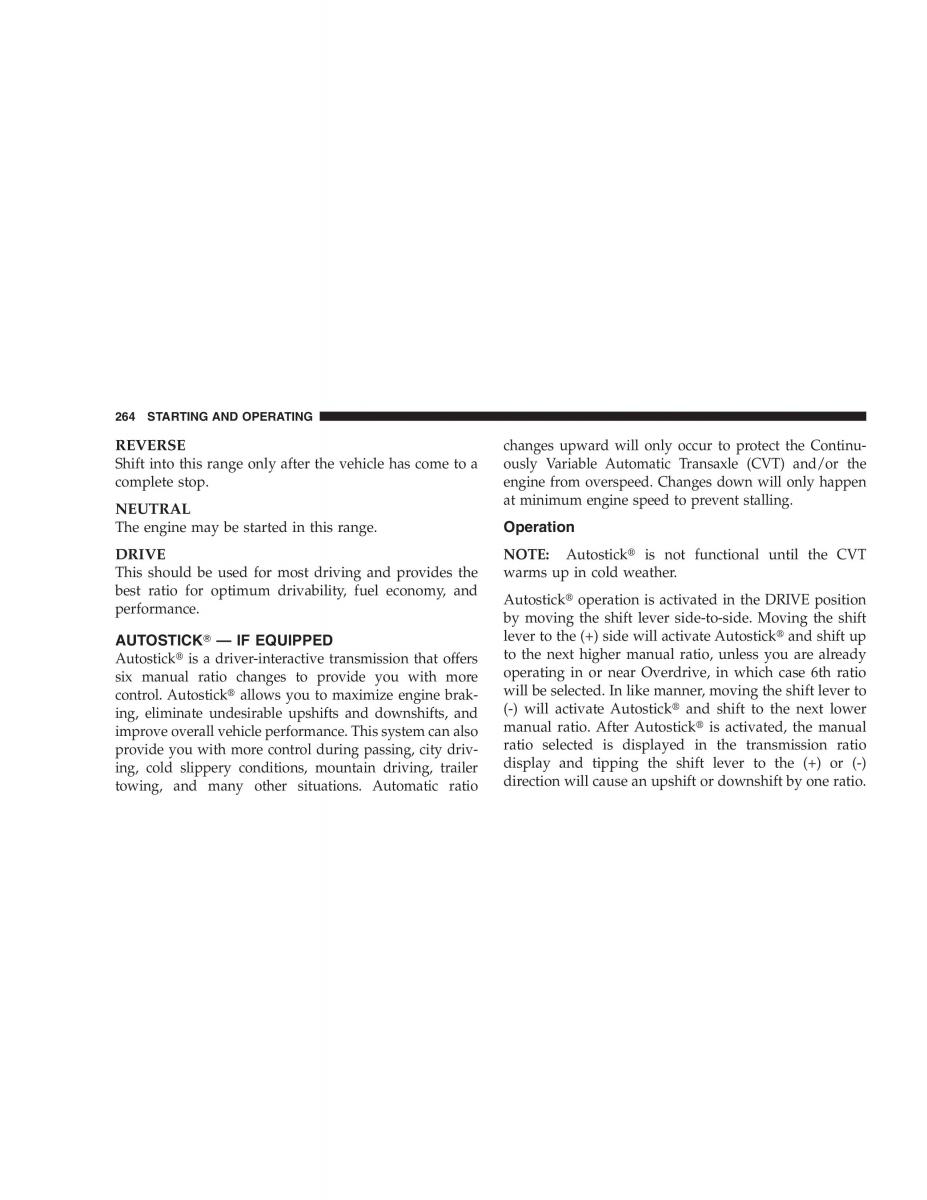 264 STARTING AND OPERATING

REVERSE
Shift into this range only after the vehicle has come to a complete stop.

NEUTRAL
The engine may be started in this range.

DRIVE
This should be used for most driving and provides the best ratio for optimum drivability, fuel economy, and performance.

AUTOSTICK® — IF EQUIPPED
Autostick® is a driver-interactive transmission that offers six manual ratio changes to provide you with more control. Autostick® allows you to maximize engine braking, eliminate undesirable upshifts and downshifts, and improve overall vehicle performance. This system can also provide you with more control during passing, city driving, cold slippery conditions, mountain driving, trailer towing, and many other situations. Automatic ratio changes upward will only occur to protect the Continuously Variable Automatic Transaxle (CVT) and/or the engine from overspeed. Changes down will only happen at minimum engine speed to prevent stalling.

Operation

NOTE: Autostick® is not functional until the CVT warms up in cold weather.

Autostick® operation is activated in the DRIVE position by moving the shift lever side-to-side. Moving the shift lever to the (+) side will activate Autostick® and shift up to the next higher manual ratio, unless you are already operating in or near Overdrive, in which case 6th ratio will be selected. In like manner, moving the shift lever to (-) will activate Autostick® and shift to the next lower manual ratio. After Autostick® is activated, the manual ratio selected is displayed in the transmission ratio display and tipping the shift lever to the (+) or (-) direction will cause an upshift or downshift by one ratio.